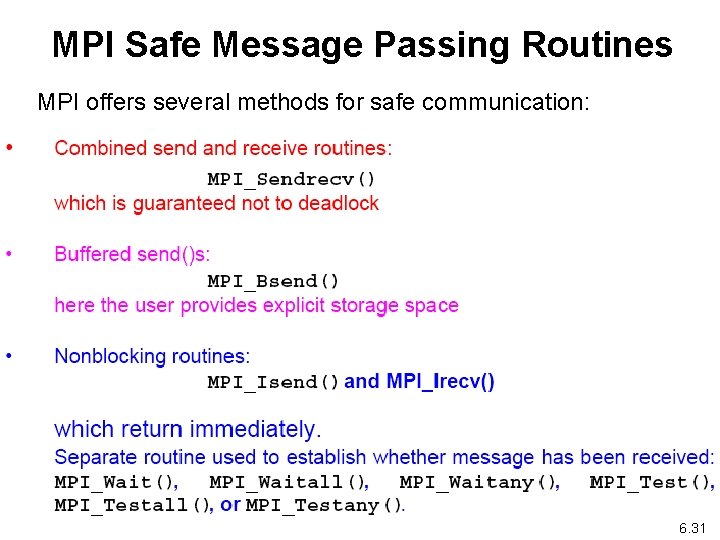 MPI Safe Message Passing Routines

MPI offers several methods for safe communication:

• Combined send and receive routines:
MPI_Sendrecv()
which is guaranteed not to deadlock

• Buffered send()s:
MPI_Bsend()
here the user provides explicit storage space

• Nonblocking routines:
MPI_Isend() and MPI_Irecv()

which return immediately.
Separate routine used to establish whether message has been received:
MPI_Wait(), MPI_Waitall(), MPI_Waitany(), MPI_Test(), MPI_Testall(), or MPI_Testany().

6.31